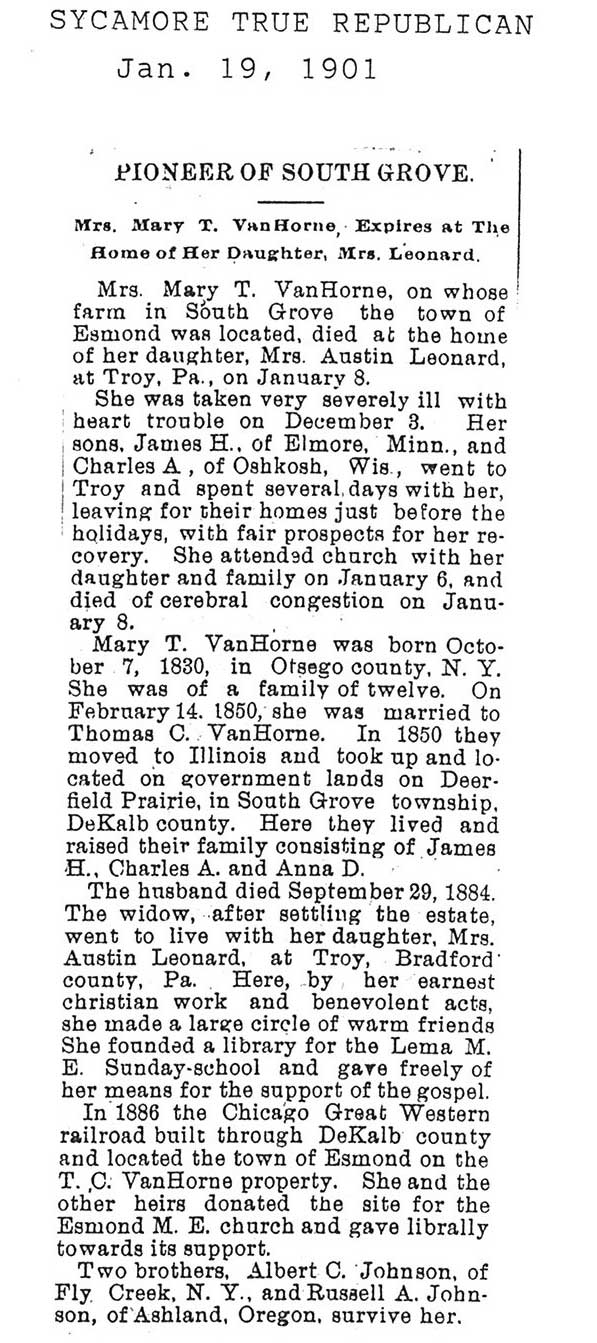 SYCAMORE TRUE REPUBLICAN
Jan. 19, 1901

PIONEER OF SOUTH GROVE.

Mrs. Mary T. VanHorne, Expires at The Home of Her Daughter, Mrs. Leonard.

Mrs. Mary T. VanHorne, on whose farm in South Grove the town of Esmond was located, died at the home of her daughter, Mrs. Austin Leonard, at Troy, Pa., on January 8.

She was taken very severely ill with heart trouble on December 3. Her sons, James H., of Elmore, Minn., and Charles A , of Oshkosh, Wis., went to Troy and spent several days with her, leaving for their homes just before the holidays, with fair prospects for her recovery. She attended church with her daughter and family on January 6, and died of cerebral congestion on January 8.

Mary T. VanHorne was born October 7, 1830, in Otsego county, N. Y. She was of a family of twelve. On February 14. 1850, she was married to Thomas C. VanHorne. In 1850 they moved to Illinois and took up and located on government lands on Deerfield Prairie, in South Grove township, DeKalb county. Here they lived and raised their family consisting of James H., Charles A. and Anna D.

The husband died September 29, 1884. The widow, after settling the estate, went to live with her daughter, Mrs. Austin Leonard, at Troy, Bradford county, Pa. Here, by her earnest christian work and benevolent acts, she made a large circle of warm friends She founded a library for the Lema M. E. Sunday-school and gave freely of her means for the support of the gospel.

In 1886 the Chicago Great Western railroad built through DeKalb county and located the town of Esmond on the T. C. VanHorne property. She and the other heirs donated the site for the Esmond M. E. church and gave librally towards its support.

Two brothers, Albert C. Johnson, of Fly Creek, N. Y., and Russell A. Johnson, of Ashland, Oregon, survive her.